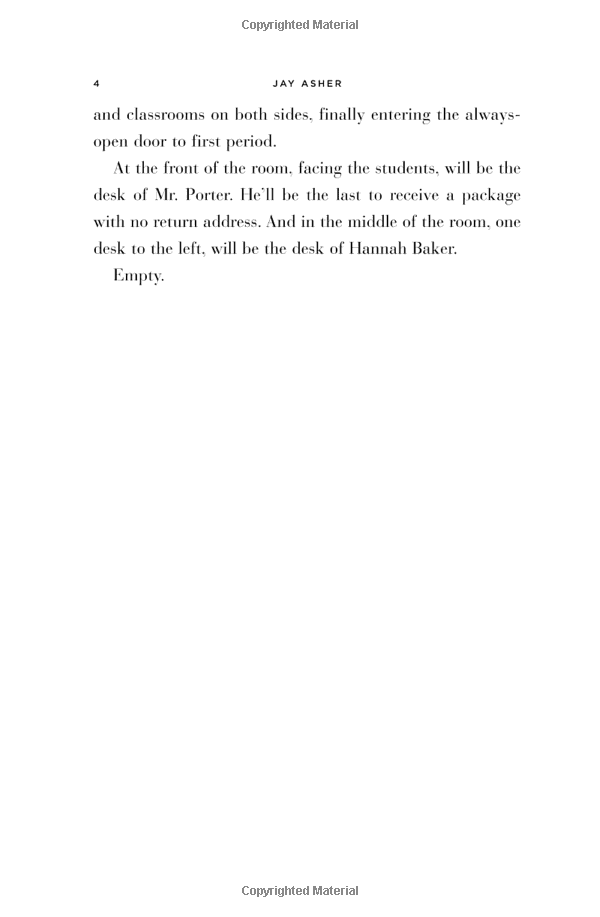 Copyrighted Material

4 JAY ASHER

and classrooms on both sides, finally entering the always-open door to first period.

At the front of the room, facing the students, will be the desk of Mr. Porter. He'll be the last to receive a package with no return address. And in the middle of the room, one desk to the left, will be the desk of Hannah Baker.

Empty.

Copyrighted Material